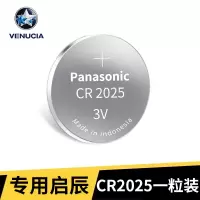 VENUCIA

+
Panasonic
CR 2025
3V
Made in Indonesia

专用启辰 CR2025一粒装